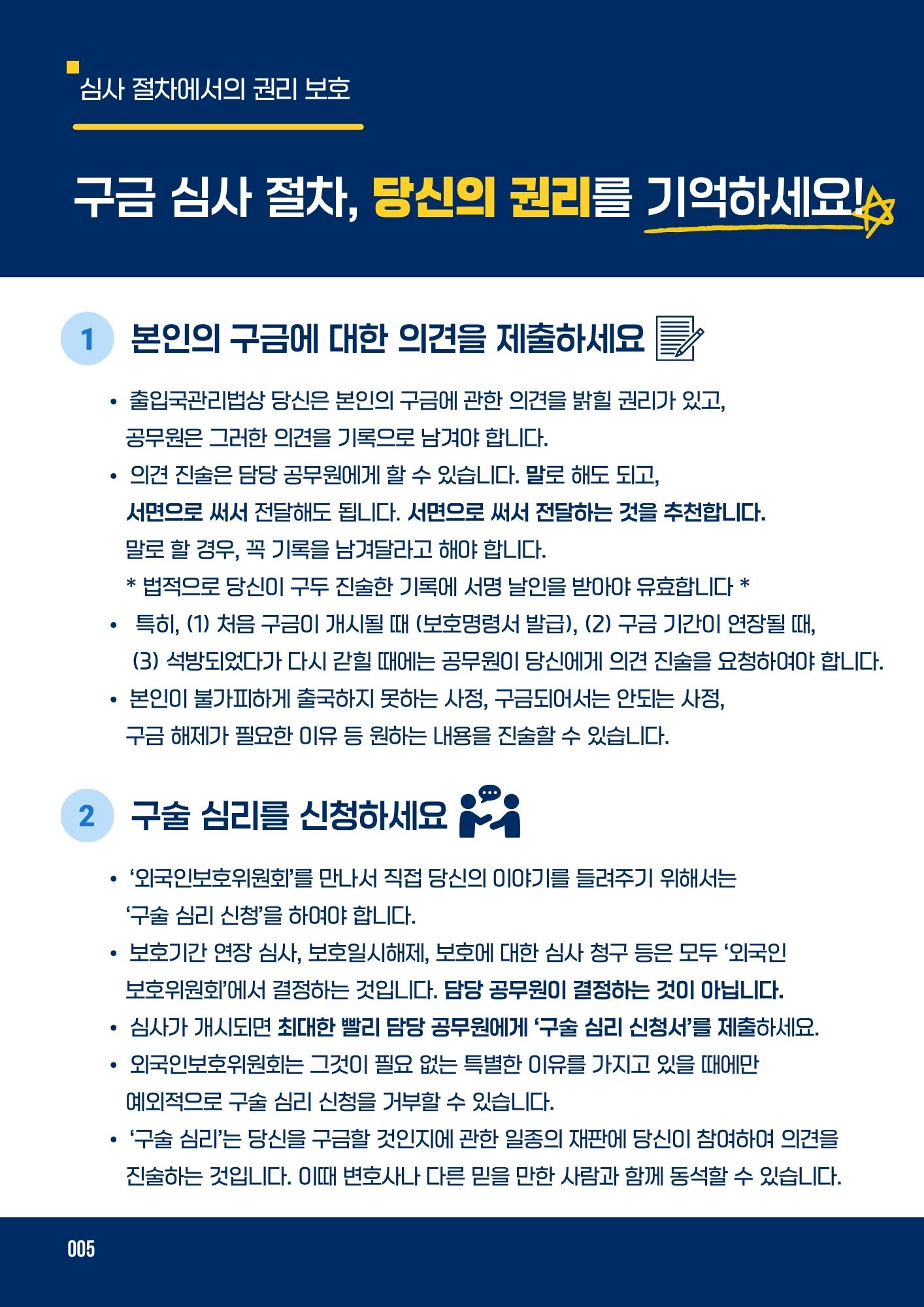 심사 절차에서의 권리 보호

구금 심사 절차, 당신의 권리를 기억하세요!

1 본인의 구금에 대한 의견을 제출하세요

• 출입국관리법상 당신은 본인의 구금에 관한 의견을 밝힐 권리가 있고, 공무원은 그러한 의견을 기록으로 남겨야 합니다.
• 의견 진술은 담당 공무원에게 할 수 있습니다. 말로 해도 되고, 서면으로 써서 전달해도 됩니다. 서면으로 써서 전달하는 것을 추천합니다. 말로 할 경우, 꼭 기록을 남겨달라고 해야 합니다.
* 법적으로 당신이 구두 진술한 기록에 서명 날인을 받아야 유효합니다 *
• 특히, (1) 처음 구금이 개시될 때 (보호명령서 발급), (2) 구금 기간이 연장될 때, (3) 석방되었다가 다시 갇힐 때에는 공무원이 당신에게 의견 진술을 요청하여야 합니다.
• 본인이 불가피하게 출국하지 못하는 사정, 구금되어서는 안되는 사정, 구금 해제가 필요한 이유 등 원하는 내용을 진술할 수 있습니다.

2 구술 심리를 신청하세요

• '외국인보호위원회'를 만나서 직접 당신의 이야기를 들려주기 위해서는 '구술 심리 신청'을 하여야 합니다.
• 보호기간 연장 심사, 보호일시해제, 보호에 대한 심사 청구 등은 모두 '외국인 보호위원회'에서 결정하는 것입니다. 담당 공무원이 결정하는 것이 아닙니다.
• 심사가 개시되면 최대한 빨리 담당 공무원에게 '구술 심리 신청서'를 제출하세요.
• 외국인보호위원회는 그것이 필요 없는 특별한 이유를 가지고 있을 때에만 예외적으로 구술 심리 신청을 거부할 수 있습니다.
• '구술 심리'는 당신을 구금할 것인지에 관한 일종의 재판에 당신이 참여하여 의견을 진술하는 것입니다. 이때 변호사나 다른 믿을 만한 사람과 함께 동석할 수 있습니다.

005